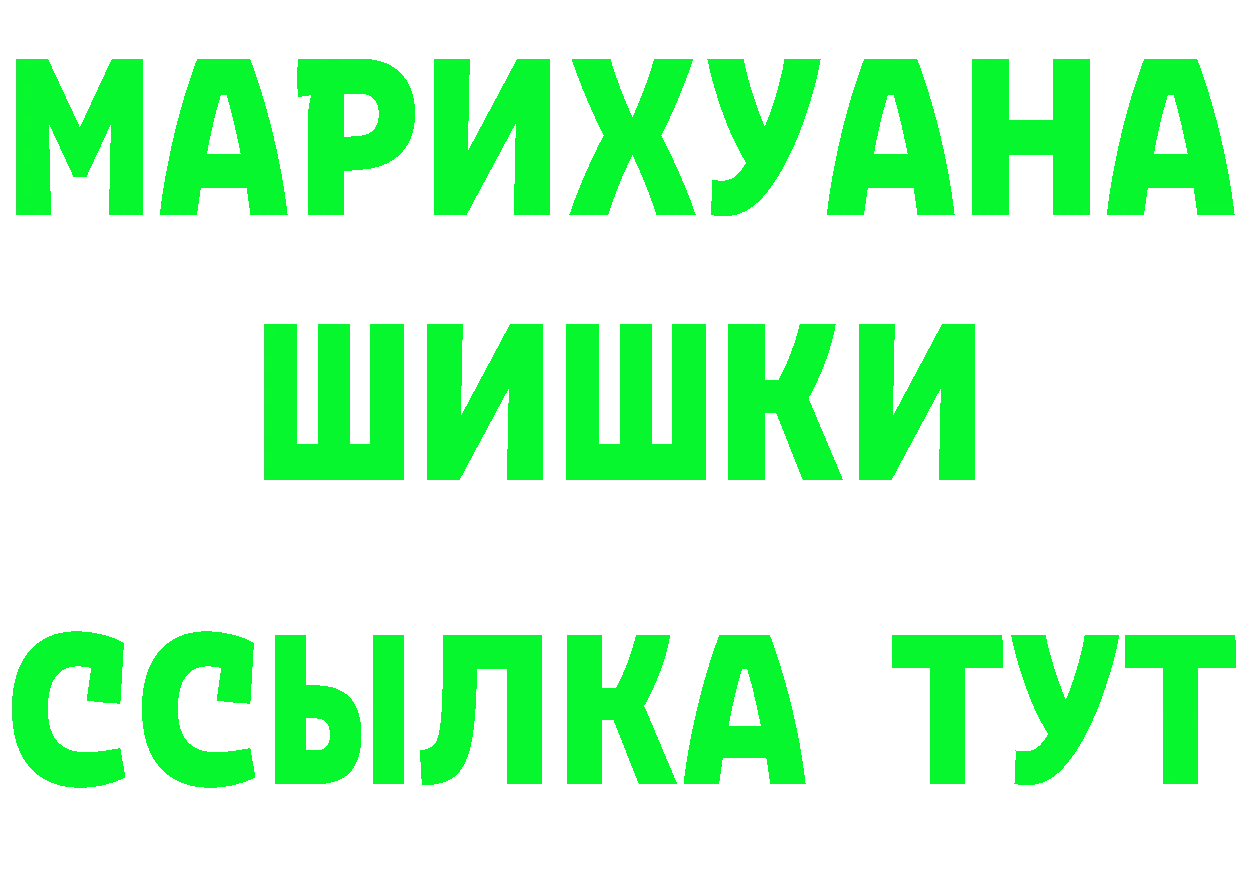 МАРИХУАНА
ШИШКИ
ССЫЛКА ТУТ